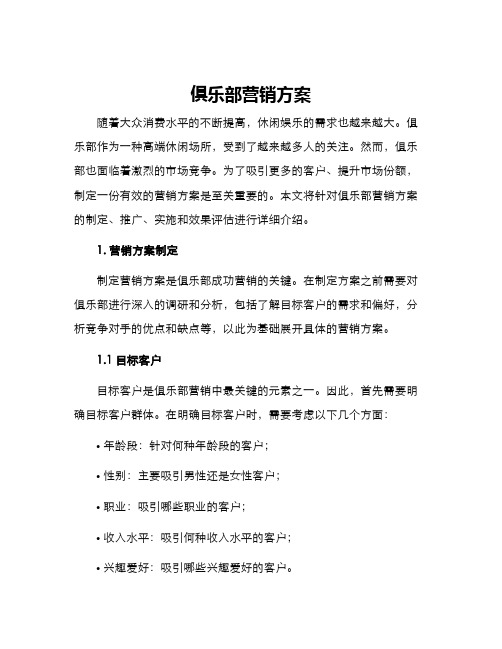 俱乐部营销方案

随着大众消费水平的不断提高，休闲娱乐的需求也越来越大。俱乐部作为一种高端休闲场所，受到了越来越多人的关注。然而，俱乐部也面临着激烈的市场竞争。为了吸引更多的客户、提升市场份额，制定一份有效的营销方案是至关重要的。本文将针对俱乐部营销方案的制定、推广、实施和效果评估进行详细介绍。

1. 营销方案制定

制定营销方案是俱乐部成功营销的关键。在制定方案之前需要对俱乐部进行深入的调研和分析，包括了解目标客户的需求和偏好，分析竞争对手的优点和缺点等，以此为基础展开具体的营销方案。

1.1 目标客户

目标客户是俱乐部营销中最关键的元素之一。因此，首先需要明确目标客户群体。在明确目标客户时，需要考虑以下几个方面：

• 年龄段：针对何种年龄段的客户；

• 性别：主要吸引男性还是女性客户；

• 职业：吸引哪些职业的客户；

• 收入水平：吸引何种收入水平的客户；

• 兴趣爱好：吸引哪些兴趣爱好的客户。